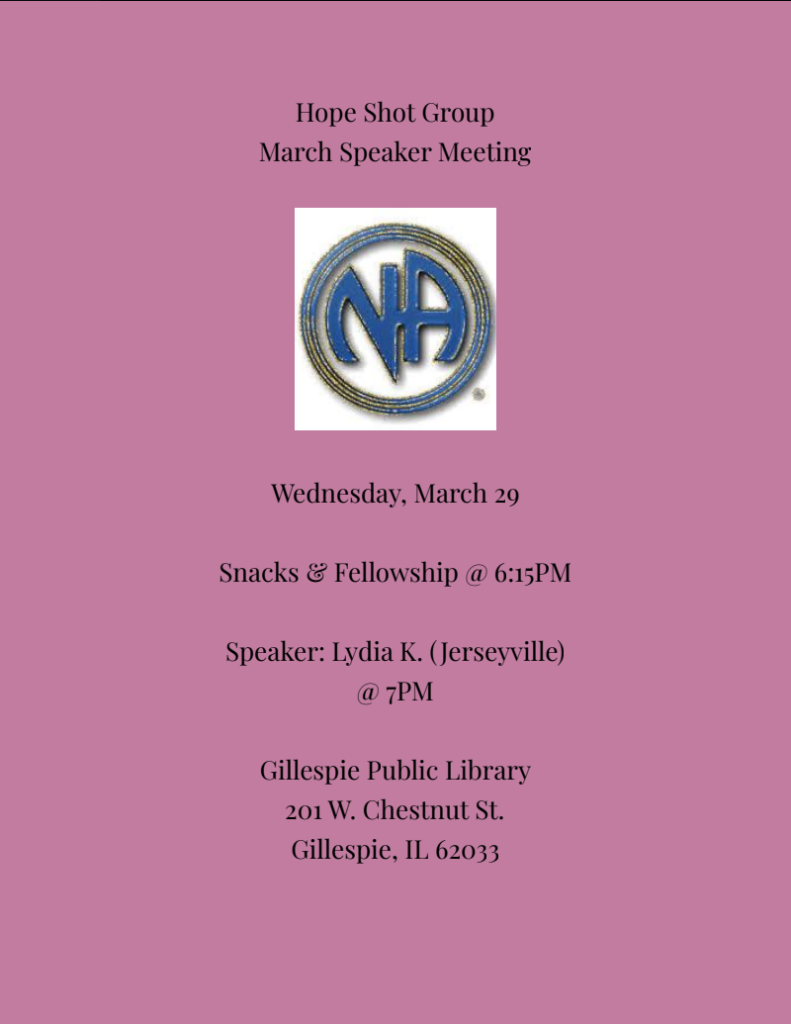 Hope Shot Group
March Speaker Meeting

NA

Wednesday, March 29

Snacks & Fellowship @ 6:15PM

Speaker: Lydia K. (Jerseyville)
@ 7PM

Gillespie Public Library
201 W. Chestnut St.
Gillespie, IL 62033